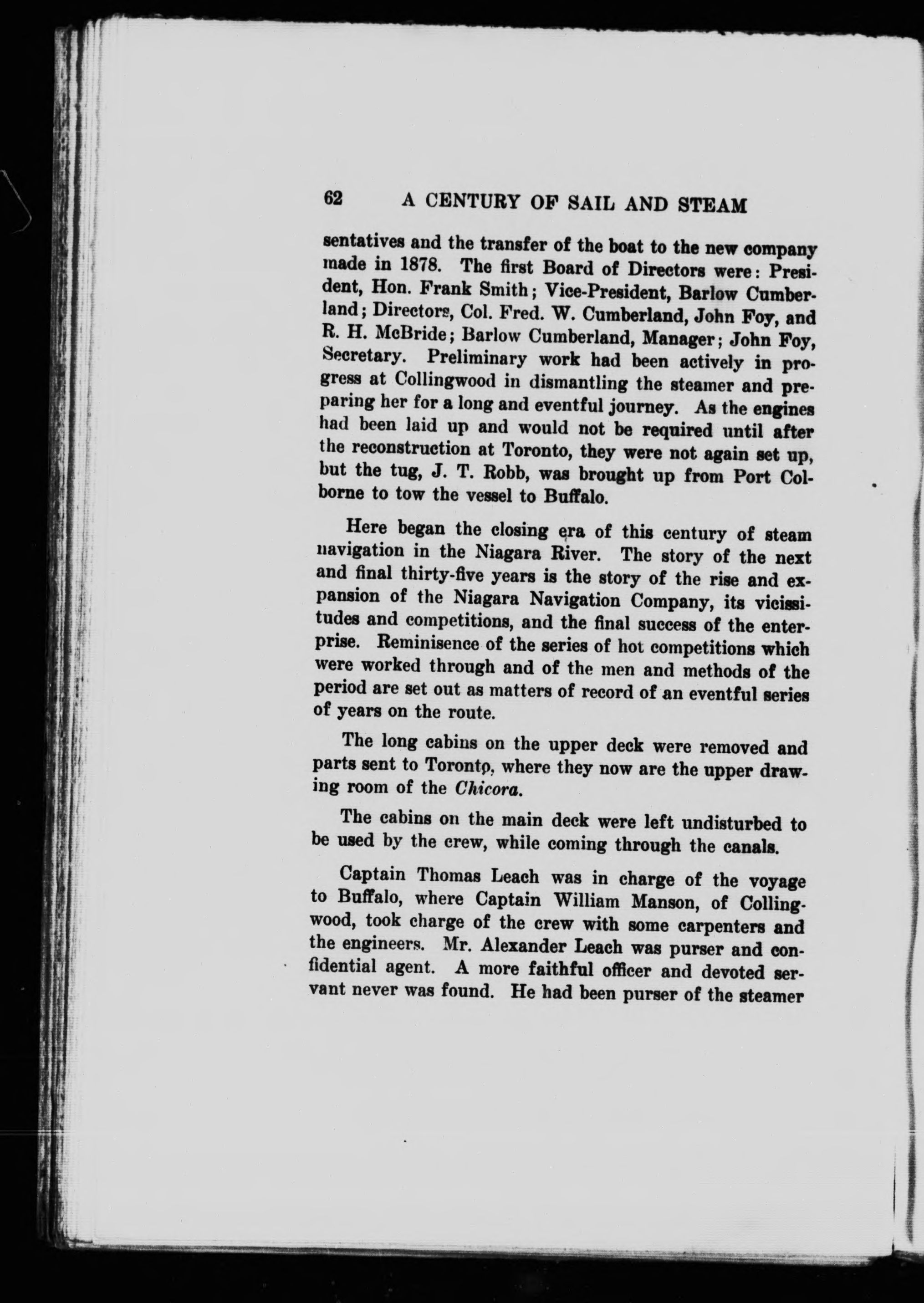 62 A CENTURY OF SAIL AND STEAM

sentatives and the transfer of the boat to the new company made in 1878. The first Board of Directors were: President, Hon. Frank Smith; Vice-President, Barlow Cumberland; Directors, Col. Fred. W. Cumberland, John Foy, and R. H. McBride; Barlow Cumberland, Manager; John Foy, Secretary. Preliminary work had been actively in progress at Collingwood in dismantling the steamer and preparing her for a long and eventful journey. As the engines had been laid up and would not be required until after the reconstruction at Toronto, they were not again set up, but the tug, J. T. Robb, was brought up from Port Colborne to tow the vessel to Buffalo.

Here began the closing era of this century of steam navigation in the Niagara River. The story of the next and final thirty-five years is the story of the rise and expansion of the Niagara Navigation Company, its vicissitudes and competitions, and the final success of the enterprise. Reminisence of the series of hot competitions which were worked through and of the men and methods of the period are set out as matters of record of an eventful series of years on the route.

The long cabins on the upper deck were removed and parts sent to Toronto, where they now are the upper drawing room of the Chicora.

The cabins on the main deck were left undisturbed to be used by the crew, while coming through the canals.

Captain Thomas Leach was in charge of the voyage to Buffalo, where Captain William Manson, of Collingwood, took charge of the crew with some carpenters and the engineers. Mr. Alexander Leach was purser and confidential agent. A more faithful officer and devoted servant never was found. He had been purser of the steamer